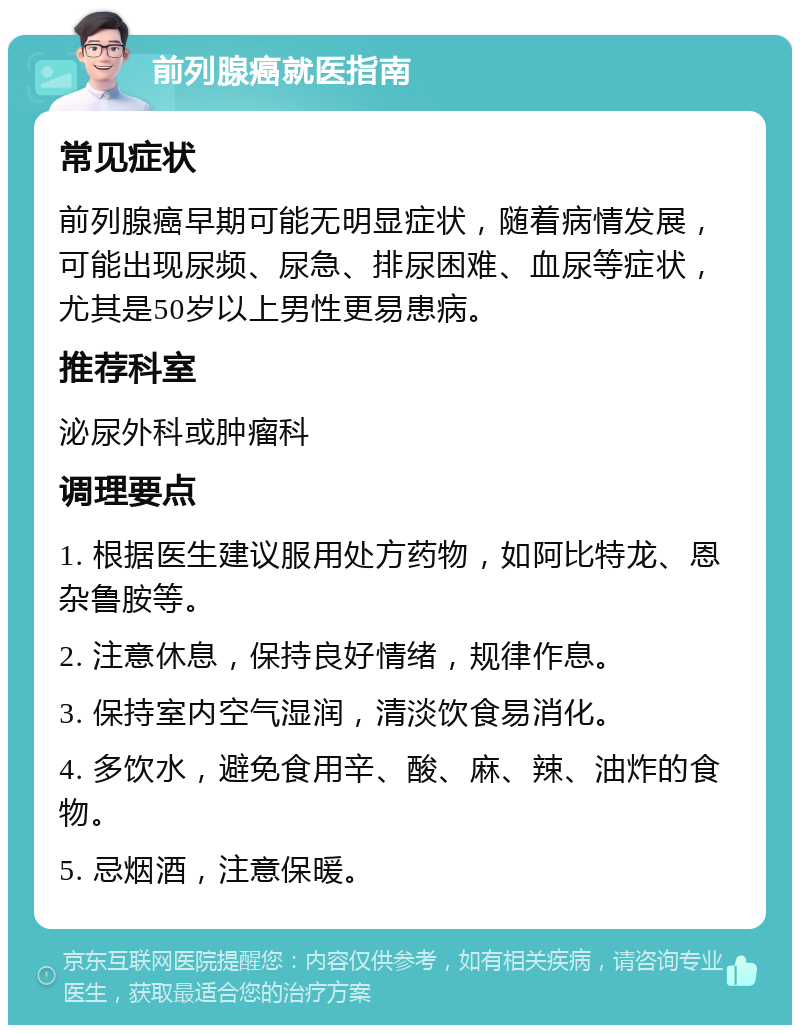 前列腺癌就医指南

常见症状

前列腺癌早期可能无明显症状，随着病情发展，可能出现尿频、尿急、排尿困难、血尿等症状，尤其是50岁以上男性更易患病。

推荐科室

泌尿外科或肿瘤科

调理要点

1. 根据医生建议服用处方药物，如阿比特龙、恩杂鲁胺等。

2. 注意休息，保持良好情绪，规律作息。

3. 保持室内空气湿润，清淡饮食易消化。

4. 多饮水，避免食用辛、酸、麻、辣、油炸的食物。

5. 忌烟酒，注意保暖。

京东互联网医院提醒您：内容仅供参考，如有相关疾病，请咨询专业医生，获取最适合您的治疗方案